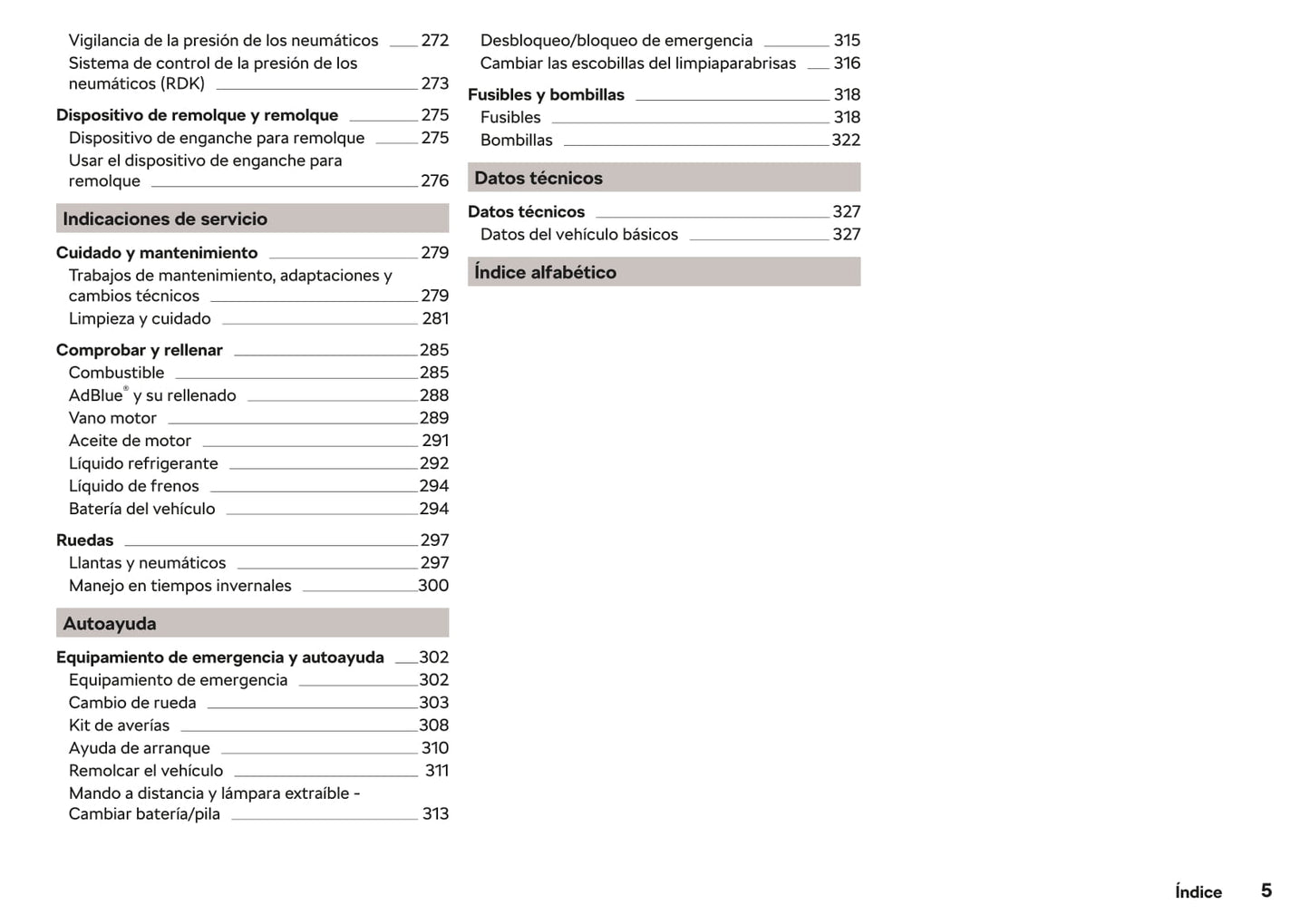 Vigilancia de la presión de los neumáticos 272
Sistema de control de la presión de los neumáticos (RDK) 273

Dispositivo de remolque y remolque 275
Dispositivo de enganche para remolque 275
Usar el dispositivo de enganche para remolque 276

Indicaciones de servicio

Cuidado y mantenimiento 279
Trabajos de mantenimiento, adaptaciones y cambios técnicos 279
Limpieza y cuidado 281

Comprobar y rellenar 285
Combustible 285
AdBlue® y su rellenado 288
Vano motor 289
Aceite de motor 291
Líquido refrigerante 292
Líquido de frenos 294
Batería del vehículo 294

Ruedas 297
Llantas y neumáticos 297
Manejo en tiempos invernales 300

Autoayuda

Equipamiento de emergencia y autoayuda 302
Equipamiento de emergencia 302
Cambio de rueda 303
Kit de averías 308
Ayuda de arranque 310
Remolcar el vehículo 311
Mando a distancia y lámpara extraíble - Cambiar batería/pila 313

Desbloqueo/bloqueo de emergencia 315
Cambiar las escobillas del limpiaparabrisas 316

Fusibles y bombillas 318
Fusibles 318
Bombillas 322

Datos técnicos

Datos técnicos 327
Datos del vehículo básicos 327

Índice alfabético

Índice 5